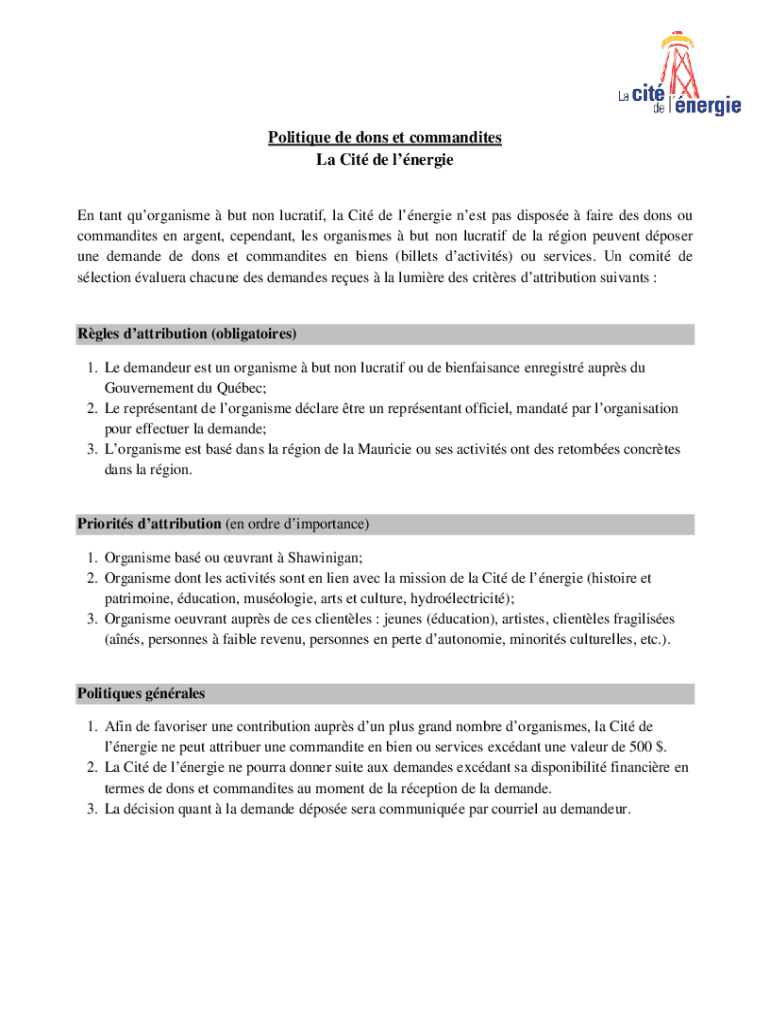 La cité de l'énergie

Politique de dons et commandites
La Cité de l'énergie

En tant qu'organisme à but non lucratif, la Cité de l'énergie n'est pas disposée à faire des dons ou commandites en argent, cependant, les organismes à but non lucratif de la région peuvent déposer une demande de dons et commandites en biens (billets d'activités) ou services. Un comité de sélection évaluera chacune des demandes reçues à la lumière des critères d'attribution suivants :

Règles d'attribution (obligatoires)

1. Le demandeur est un organisme à but non lucratif ou de bienfaisance enregistré auprès du Gouvernement du Québec;
2. Le représentant de l'organisme déclare être un représentant officiel, mandaté par l'organisation pour effectuer la demande;
3. L'organisme est basé dans la région de la Mauricie ou ses activités ont des retombées concrètes dans la région.

Priorités d'attribution (en ordre d'importance)

1. Organisme basé ou œuvrant à Shawinigan;
2. Organisme dont les activités sont en lien avec la mission de la Cité de l'énergie (histoire et patrimoine, éducation, muséologie, arts et culture, hydroélectricité);
3. Organisme oeuvrant auprès de ces clientèles : jeunes (éducation), artistes, clientèles fragilisées (aînés, personnes à faible revenu, personnes en perte d'autonomie, minorités culturelles, etc.).

Politiques générales

1. Afin de favoriser une contribution auprès d'un plus grand nombre d'organismes, la Cité de l'énergie ne peut attribuer une commandite en bien ou services excédant une valeur de 500 $.
2. La Cité de l'énergie ne pourra donner suite aux demandes excédant sa disponibilité financière en termes de dons et commandites au moment de la réception de la demande.
3. La décision quant à la demande déposée sera communiquée par courriel au demandeur.